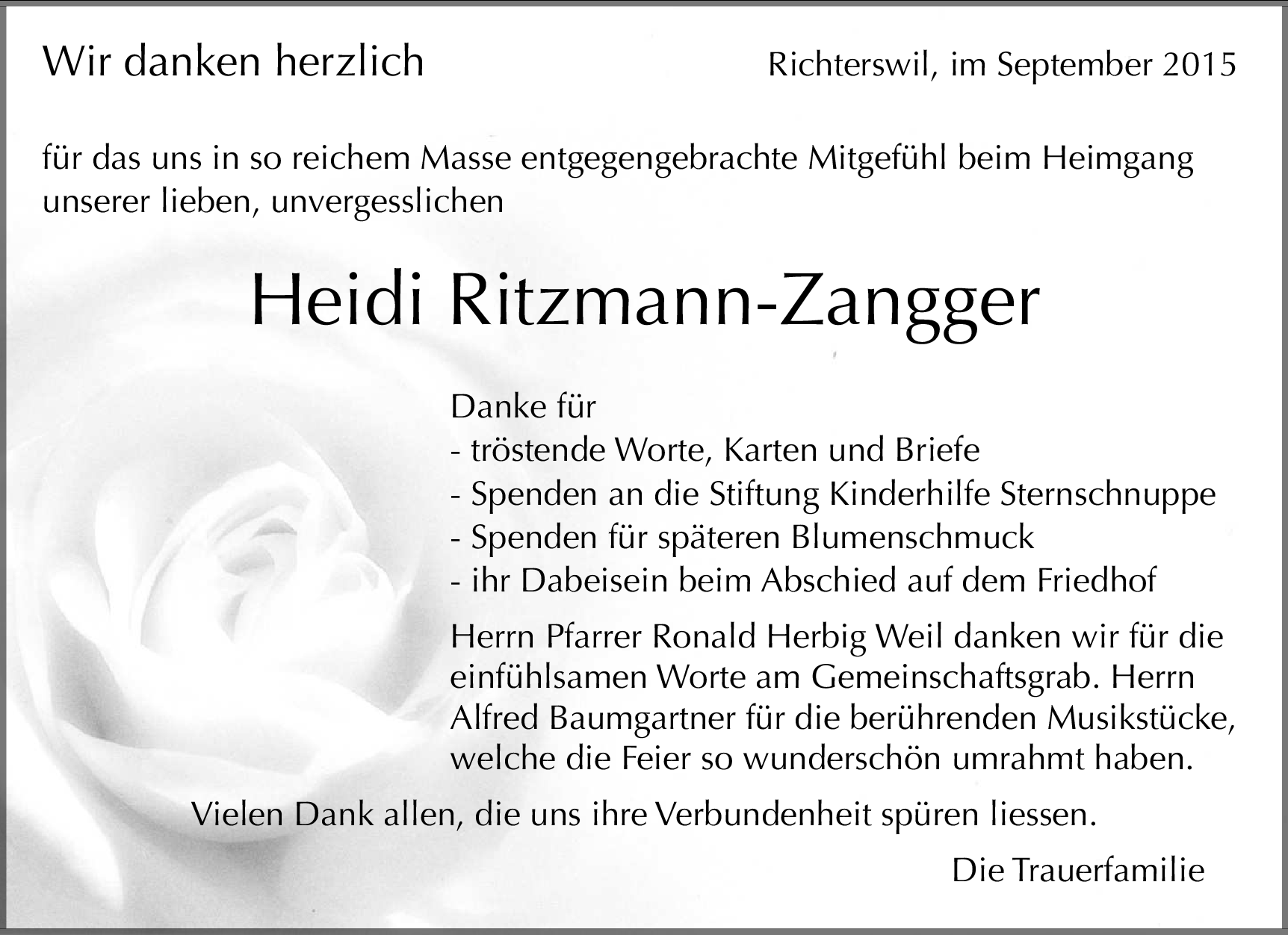 Wir danken herzlich

Richterswil, im September 2015

für das uns in so reichem Masse entgegengebrachte Mitgefühl beim Heimgang unserer lieben, unvergesslichen

Heidi Ritzmann-Zangger

Danke für
- tröstende Worte, Karten und Briefe
- Spenden an die Stiftung Kinderhilfe Sternschnuppe
- Spenden für späteren Blumenschmuck
- ihr Dabeisein beim Abschied auf dem Friedhof

Herrn Pfarrer Ronald Herbig Weil danken wir für die einfühlsamen Worte am Gemeinschaftsgrab. Herrn Alfred Baumgartner für die berührenden Musikstücke, welche die Feier so wunderschön umrahmt haben.

Vielen Dank allen, die uns ihre Verbundenheit spüren liessen.

Die Trauerfamilie